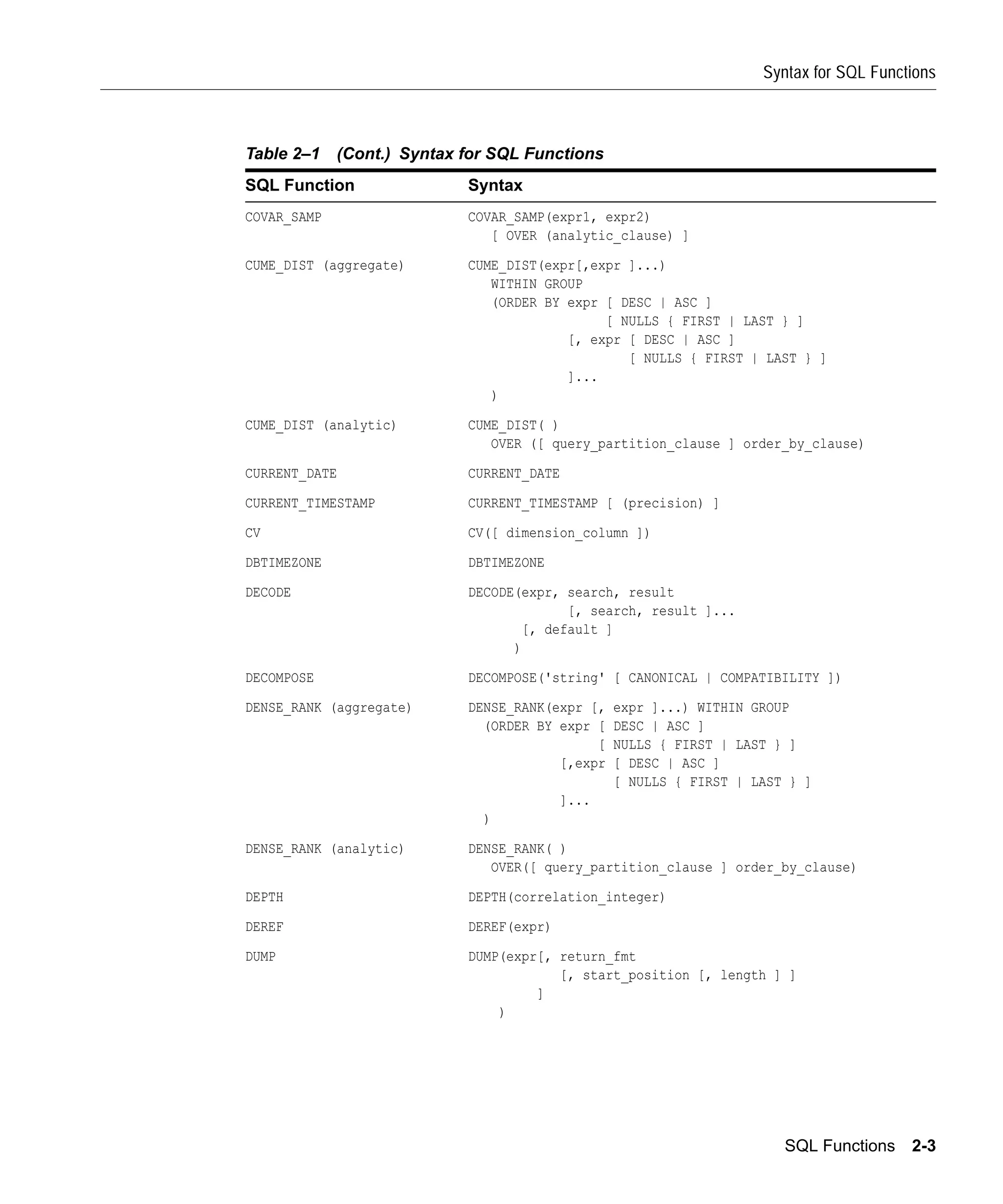 Syntax for SQL Functions

Table 2–1 (Cont.) Syntax for SQL Functions

| SQL Function | Syntax |
|---|---|
| COVAR_SAMP | COVAR_SAMP(expr1, expr2) [ OVER (analytic_clause) ] |
| CUME_DIST (aggregate) | CUME_DIST(expr[,expr ]...) WITHIN GROUP (ORDER BY expr [ DESC \| ASC ] [ NULLS { FIRST \| LAST } ] [, expr [ DESC \| ASC ] [ NULLS { FIRST \| LAST } ] ]... ) |
| CUME_DIST (analytic) | CUME_DIST( ) OVER ([ query_partition_clause ] order_by_clause) |
| CURRENT_DATE | CURRENT_DATE |
| CURRENT_TIMESTAMP | CURRENT_TIMESTAMP [ (precision) ] |
| CV | CV([ dimension_column ]) |
| DBTIMEZONE | DBTIMEZONE |
| DECODE | DECODE(expr, search, result [, search, result ]... [, default ] ) |
| DECOMPOSE | DECOMPOSE('string' [ CANONICAL \| COMPATIBILITY ]) |
| DENSE_RANK (aggregate) | DENSE_RANK(expr [, expr ]...) WITHIN GROUP (ORDER BY expr [ DESC \| ASC ] [ NULLS { FIRST \| LAST } ] [,expr [ DESC \| ASC ] [ NULLS { FIRST \| LAST } ] ]... ) |
| DENSE_RANK (analytic) | DENSE_RANK( ) OVER([ query_partition_clause ] order_by_clause) |
| DEPTH | DEPTH(correlation_integer) |
| DEREF | DEREF(expr) |
| DUMP | DUMP(expr[, return_fmt [, start_position [, length ] ] ] ) |

SQL Functions 2-3